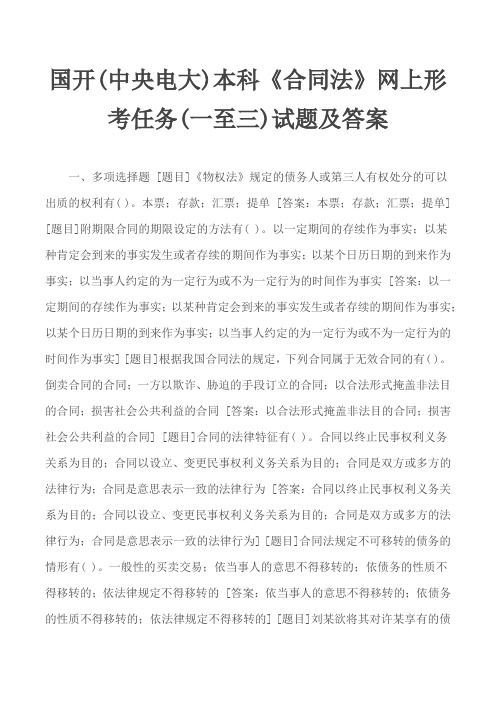 国开(中央电大)本科《合同法》网上形考任务(一至三)试题及答案

一、多项选择题 [题目]《物权法》规定的债务人或第三人有权处分的可以出质的权利有( )。本票；存款；汇票；提单 [答案：本票；存款；汇票；提单] [题目]附期限合同的期限设定的方法有( )。以一定期间的存续作为事实；以某种肯定会到来的事实发生或者存续的期间作为事实；以某个日历日期的到来作为事实；以当事人约定的为一定行为或不为一定行为的时间作为事实 [答案：以一定期间的存续作为事实；以某种肯定会到来的事实发生或者存续的期间作为事实；以某个日历日期的到来作为事实；以当事人约定的为一定行为或不为一定行为的时间作为事实] [题目]根据我国合同法的规定，下列合同属于无效合同的有( )。倒卖合同的合同；一方以欺诈、胁迫的手段订立的合同；以合法形式掩盖非法目的合同；损害社会公共利益的合同 [答案：以合法形式掩盖非法目的合同；损害社会公共利益的合同] [题目]合同的法律特征有( )。合同以终止民事权利义务关系为目的；合同以设立、变更民事权利义务关系为目的；合同是双方或多方的法律行为；合同是意思表示一致的法律行为 [答案：合同以终止民事权利义务关系为目的；合同以设立、变更民事权利义务关系为目的；合同是双方或多方的法律行为；合同是意思表示一致的法律行为] [题目]合同法规定不可移转的债务的情形有( )。一般性的买卖交易；依当事人的意思不得移转的；依债务的性质不得移转的；依法律规定不得移转的 [答案：依当事人的意思不得移转的；依债务的性质不得移转的；依法律规定不得移转的] [题目]刘某欲将其对许某享有的债